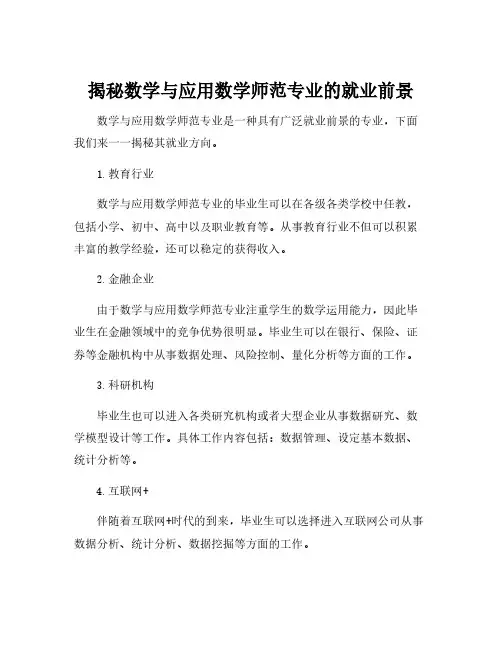 揭秘数学与应用数学师范专业的就业前景

数学与应用数学师范专业是一种具有广泛就业前景的专业，下面我们来一一揭秘其就业方向。

1. 教育行业

数学与应用数学师范专业的毕业生可以在各级各类学校中任教，包括小学、初中、高中以及职业教育等。从事教育行业不但可以积累丰富的教学经验，还可以稳定的获得收入。

2. 金融企业

由于数学与应用数学师范专业注重学生的数学运用能力，因此毕业生在金融领域中的竞争优势很明显。毕业生可以在银行、保险、证券等金融机构中从事数据处理、风险控制、量化分析等方面的工作。

3. 科研机构

毕业生也可以进入各类研究机构或者大型企业从事数据研究、数学模型设计等工作。具体工作内容包括：数据管理、设定基本数据、统计分析等。

4. 互联网+

伴随着互联网+时代的到来，毕业生可以选择进入互联网公司从事数据分析、统计分析、数据挖掘等方面的工作。